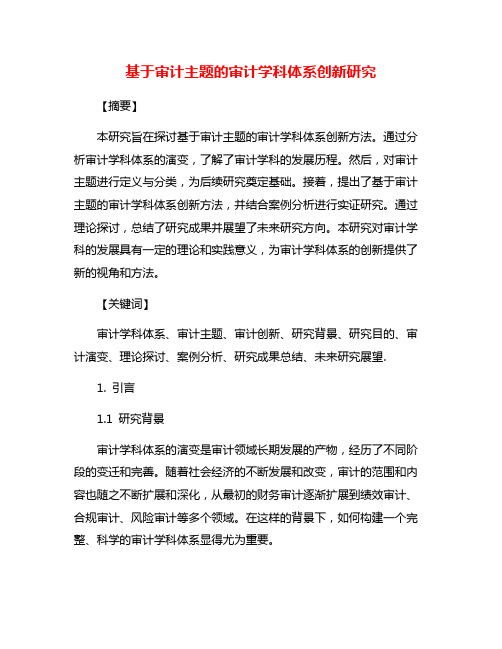 基于审计主题的审计学科体系创新研究

【摘要】

本研究旨在探讨基于审计主题的审计学科体系创新方法。通过分析审计学科体系的演变，了解了审计学科的发展历程。然后，对审计主题进行定义与分类，为后续研究奠定基础。接着，提出了基于审计主题的审计学科体系创新方法，并结合案例分析进行实证研究。通过理论探讨，总结了研究成果并展望了未来研究方向。本研究对审计学科的发展具有一定的理论和实践意义，为审计学科体系的创新提供了新的视角和方法。

【关键词】

审计学科体系、审计主题、审计创新、研究背景、研究目的、审计演变、理论探讨、案例分析、研究成果总结、未来研究展望.

1. 引言

1.1 研究背景

审计学科体系的演变是审计领域长期发展的产物，经历了不同阶段的变迁和完善。随着社会经济的不断发展和改变，审计的范围和内容也随之不断扩展和深化，从最初的财务审计逐渐扩展到绩效审计、合规审计、风险审计等多个领域。在这样的背景下，如何构建一个完整、科学的审计学科体系显得尤为重要。